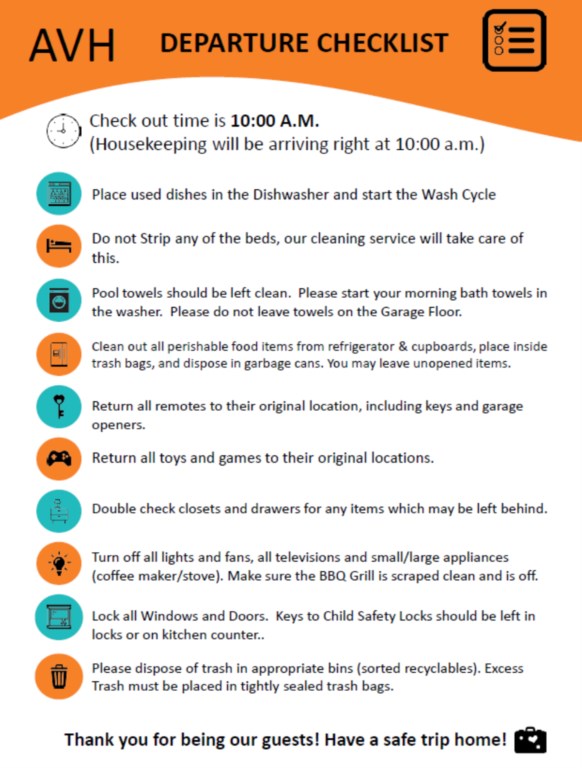 AVH DEPARTURE CHECKLIST

Check out time is 10:00 A.M.
(Housekeeping will be arriving right at 10:00 a.m.)

Place used dishes in the Dishwasher and start the Wash Cycle

Do not Strip any of the beds, our cleaning service will take care of this.

Pool towels should be left clean. Please start your morning bath towels in the washer. Please do not leave towels on the Garage Floor.

Clean out all perishable food items from refrigerator & cupboards, place inside trash bags, and dispose in garbage cans. You may leave unopened items.

Return all remotes to their original location, including keys and garage openers.

Return all toys and games to their original locations.

Double check closets and drawers for any items which may be left behind.

Turn off all lights and fans, all televisions and small/large appliances (coffee maker/stove). Make sure the BBQ Grill is scraped clean and is off.

Lock all Windows and Doors. Keys to Child Safety Locks should be left in locks or on kitchen counter..

Please dispose of trash in appropriate bins (sorted recyclables). Excess Trash must be placed in tightly sealed trash bags.

Thank you for being our guests! Have a safe trip home!